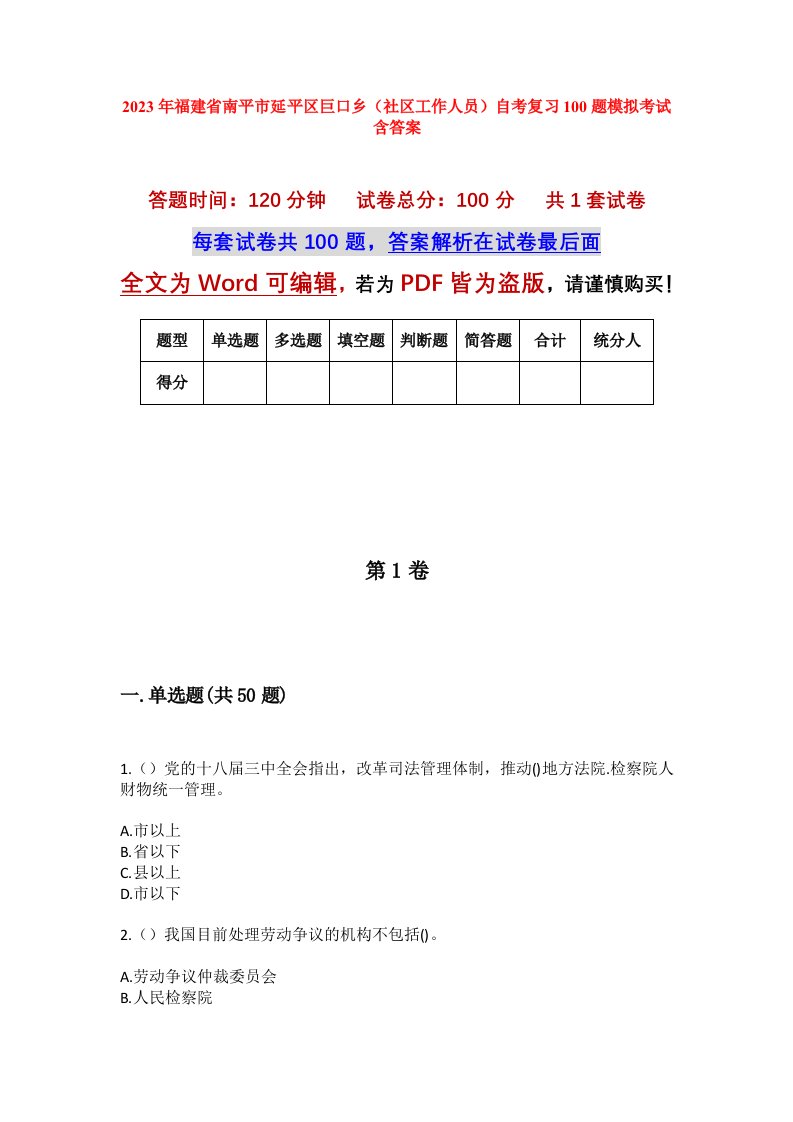 2023年福建省南平市延平区巨口乡（社区工作人员）自考复习100题模拟考试含答案

答题时间：120分钟　试卷总分：100分　共1套试卷

每套试卷共100题，答案解析在试卷最后面

全文为Word可编辑，若为PDF皆为盗版，请谨慎购买！

| 题型 | 单选题 | 多选题 | 填空题 | 判断题 | 简答题 | 合计 | 统分人 |
|---|---|---|---|---|---|---|---|
| 得分 | | | | | | | |

第1卷

一.单选题(共50题)

1.（）党的十八届三中全会指出，改革司法管理体制，推动()地方法院.检察院人财物统一管理。

A.市以上
B.省以下
C.县以上
D.市以下

2.（）我国目前处理劳动争议的机构不包括()。

A.劳动争议仲裁委员会
B.人民检察院